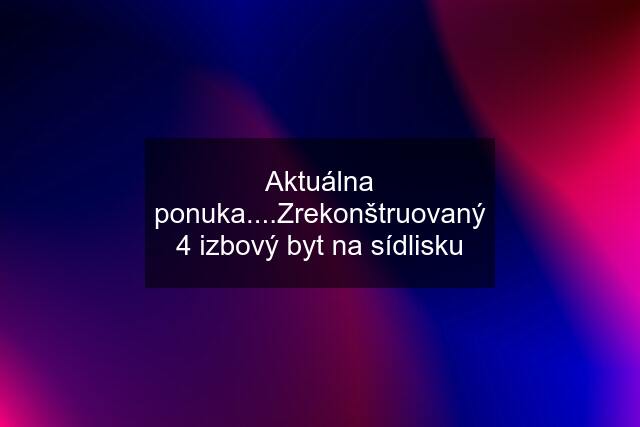 Aktuálna ponuka....Zrekonštruovaný 4 izbový byt na sídlisku